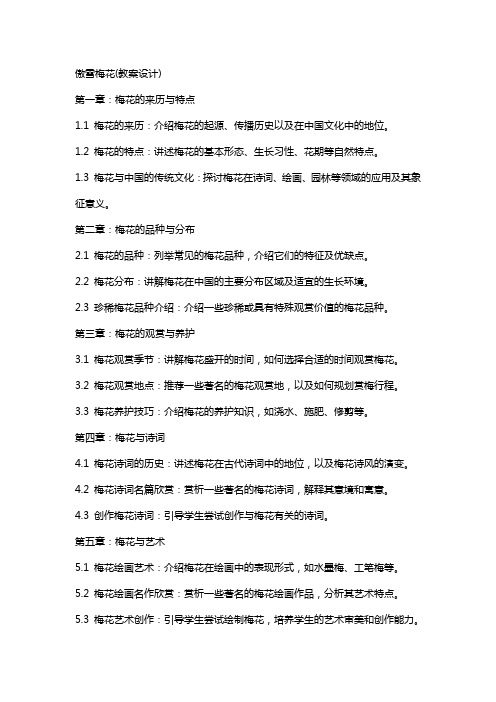 傲雪梅花(教案设计)

第一章：梅花的来历与特点

1.1 梅花的来历：介绍梅花的起源、传播历史以及在中国文化中的地位。

1.2 梅花的特点：讲述梅花的基本形态、生长习性、花期等自然特点。

1.3 梅花与中国的传统文化：探讨梅花在诗词、绘画、园林等领域的应用及其象征意义。

第二章：梅花的品种与分布

2.1 梅花的品种：列举常见的梅花品种，介绍它们的特征及优缺点。

2.2 梅花分布：讲解梅花在中国的主要分布区域及适宜的生长环境。

2.3 珍稀梅花品种介绍：介绍一些珍稀或具有特殊观赏价值的梅花品种。

第三章：梅花的观赏与养护

3.1 梅花观赏季节：讲解梅花盛开的时间，如何选择合适的时间观赏梅花。

3.2 梅花观赏地点：推荐一些著名的梅花观赏地，以及如何规划赏梅行程。

3.3 梅花养护技巧：介绍梅花的养护知识，如浇水、施肥、修剪等。

第四章：梅花与诗词

4.1 梅花诗词的历史：讲述梅花在古代诗词中的地位，以及梅花诗风的演变。

4.2 梅花诗词名篇欣赏：赏析一些著名的梅花诗词，解释其意境和寓意。

4.3 创作梅花诗词：引导学生尝试创作与梅花有关的诗词。

第五章：梅花与艺术

5.1 梅花绘画艺术：介绍梅花在绘画中的表现形式，如水墨梅、工笔梅等。

5.2 梅花绘画名作欣赏：赏析一些著名的梅花绘画作品，分析其艺术特点。

5.3 梅花艺术创作：引导学生尝试绘制梅花，培养学生的艺术审美和创作能力。